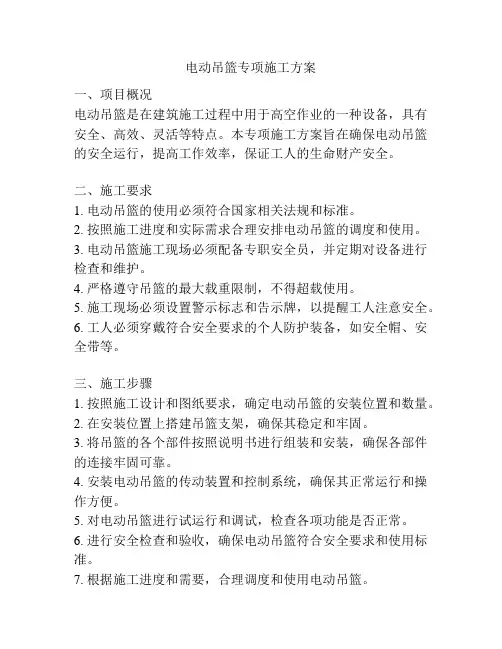 电动吊篮专项施工方案

一、项目概况
电动吊篮是在建筑施工过程中用于高空作业的一种设备，具有安全、高效、灵活等特点。本专项施工方案旨在确保电动吊篮的安全运行，提高工作效率，保证工人的生命财产安全。

二、施工要求
1. 电动吊篮的使用必须符合国家相关法规和标准。
2. 按照施工进度和实际需求合理安排电动吊篮的调度和使用。
3. 电动吊篮施工现场必须配备专职安全员，并定期对设备进行检查和维护。
4. 严格遵守吊篮的最大载重限制，不得超载使用。
5. 施工现场必须设置警示标志和告示牌，以提醒工人注意安全。
6. 工人必须穿戴符合安全要求的个人防护装备，如安全帽、安全带等。

三、施工步骤
1. 按照施工设计和图纸要求，确定电动吊篮的安装位置和数量。
2. 在安装位置上搭建吊篮支架，确保其稳定和牢固。
3. 将吊篮的各个部件按照说明书进行组装和安装，确保各部件的连接牢固可靠。
4. 安装电动吊篮的传动装置和控制系统，确保其正常运行和操作方便。
5. 对电动吊篮进行试运行和调试，检查各项功能是否正常。
6. 进行安全检查和验收，确保电动吊篮符合安全要求和使用标准。
7. 根据施工进度和需要，合理调度和使用电动吊篮。